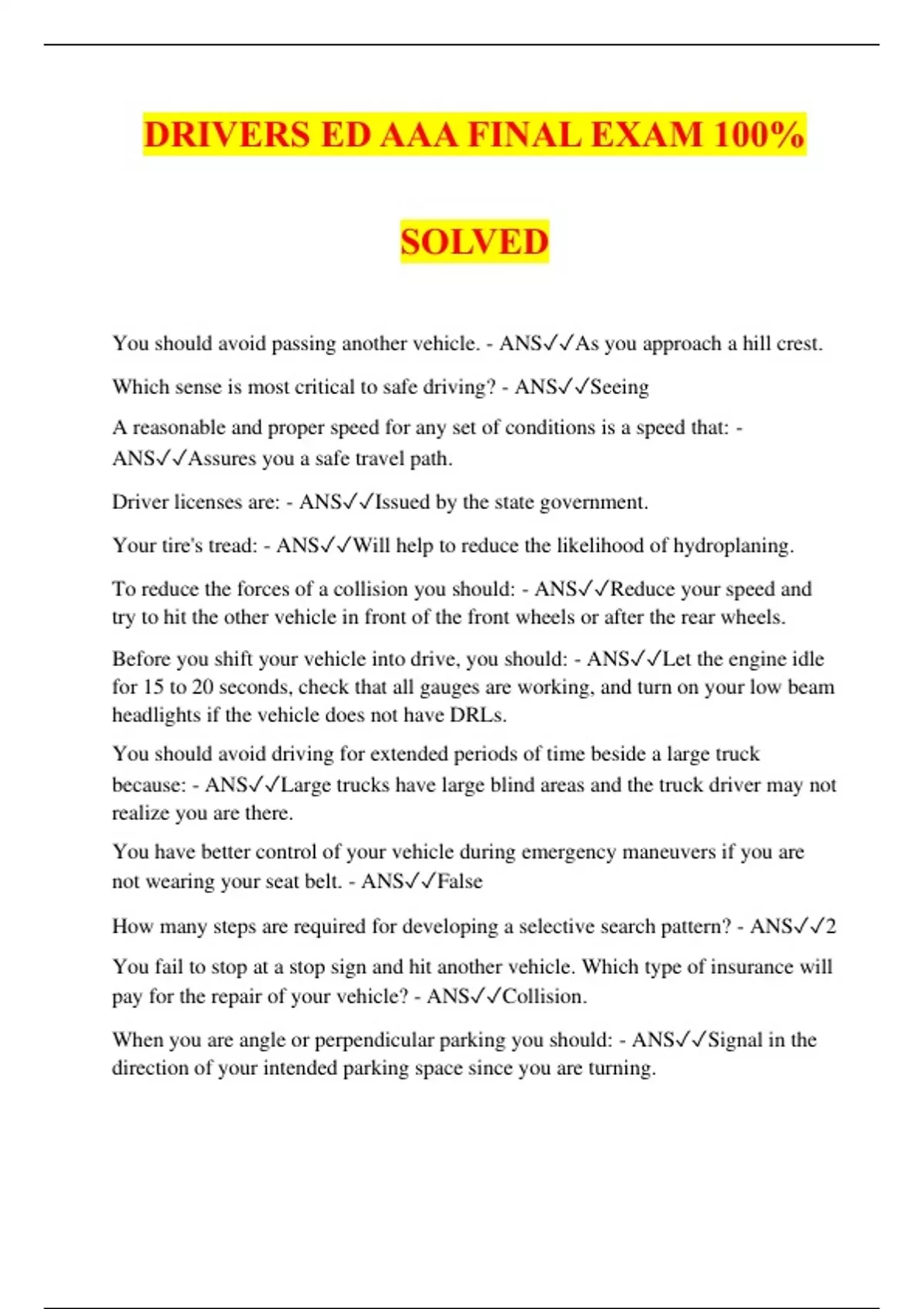 DRIVERS ED AAA FINAL EXAM 100%

SOLVED

You should avoid passing another vehicle. - ANS✓✓As you approach a hill crest.

Which sense is most critical to safe driving? - ANS✓✓Seeing

A reasonable and proper speed for any set of conditions is a speed that: - ANS✓✓Assures you a safe travel path.

Driver licenses are: - ANS✓✓Issued by the state government.

Your tire's tread: - ANS✓✓Will help to reduce the likelihood of hydroplaning.

To reduce the forces of a collision you should: - ANS✓✓Reduce your speed and try to hit the other vehicle in front of the front wheels or after the rear wheels.

Before you shift your vehicle into drive, you should: - ANS✓✓Let the engine idle for 15 to 20 seconds, check that all gauges are working, and turn on your low beam headlights if the vehicle does not have DRLs.

You should avoid driving for extended periods of time beside a large truck because: - ANS✓✓Large trucks have large blind areas and the truck driver may not realize you are there.

You have better control of your vehicle during emergency maneuvers if you are not wearing your seat belt. - ANS✓✓False

How many steps are required for developing a selective search pattern? - ANS✓✓2

You fail to stop at a stop sign and hit another vehicle. Which type of insurance will pay for the repair of your vehicle? - ANS✓✓Collision.

When you are angle or perpendicular parking you should: - ANS✓✓Signal in the direction of your intended parking space since you are turning.